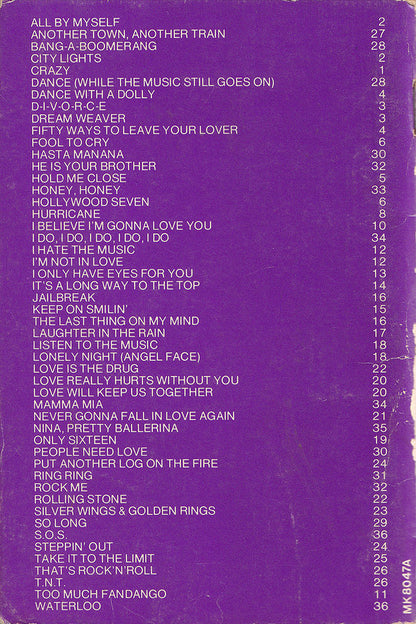 ALL BY MYSELF 2
ANOTHER TOWN, ANOTHER TRAIN 27
BANG-A-BOOMERANG 28
CITY LIGHTS 2
CRAZY 1
DANCE (WHILE THE MUSIC STILL GOES ON) 28
DANCE WITH A DOLLY 4
D-I-V-O-R-C-E 3
DREAM WEAVER 3
FIFTY WAYS TO LEAVE YOUR LOVER 4
FOOL TO CRY 6
HASTA MANANA 30
HE IS YOUR BROTHER 32
HOLD ME CLOSE 5
HONEY, HONEY 33
HOLLYWOOD SEVEN 6
HURRICANE 8
I BELIEVE I'M GONNA LOVE YOU 10
I DO, I DO, I DO, I DO, I DO 34
I HATE THE MUSIC 12
I'M NOT IN LOVE 12
I ONLY HAVE EYES FOR YOU 13
IT'S A LONG WAY TO THE TOP 14
JAILBREAK 16
KEEP ON SMILIN' 15
THE LAST THING ON MY MIND 16
LAUGHTER IN THE RAIN 17
LISTEN TO THE MUSIC 18
LONELY NIGHT (ANGEL FACE) 18
LOVE IS THE DRUG 22
LOVE REALLY HURTS WITHOUT YOU 20
LOVE WILL KEEP US TOGETHER 20
MAMMA MIA 34
NEVER GONNA FALL IN LOVE AGAIN 21
NINA, PRETTY BALLERINA 35
ONLY SIXTEEN 19
PEOPLE NEED LOVE 30
PUT ANOTHER LOG ON THE FIRE 24
RING RING 31
ROCK ME 32
ROLLING STONE 22
SILVER WINGS & GOLDEN RINGS 23
SO LONG 29
S.O.S. 36
STEPPIN' OUT 24
TAKE IT TO THE LIMIT 25
THAT'S ROCK'N'ROLL 26
T.N.T. 26
TOO MUCH FANDANGO 11
WATERLOO 36

MK8047A